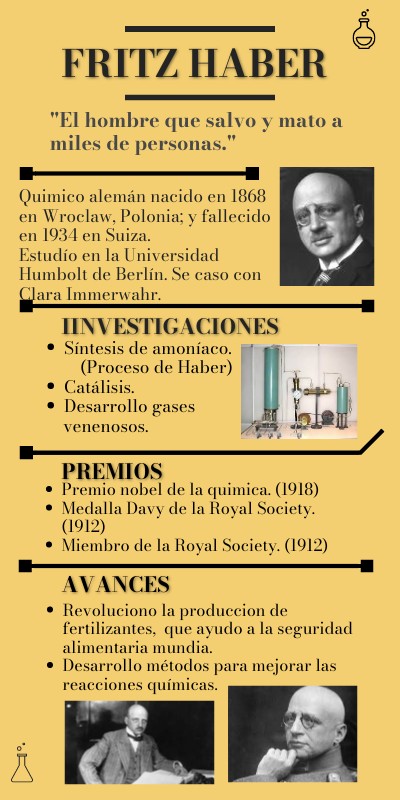 FRITZ HABER

"El hombre que salvo y mato a miles de personas."

Quimico alemán nacido en 1868 en Wroclaw, Polonia; y fallecido en 1934 en Suiza.
Estudío en la Universidad Humbolt de Berlín. Se caso con Clara Immerwahr.

IINVESTIGACIONES

- Síntesis de amoníaco. (Proceso de Haber)
- Catálisis.
- Desarrollo gases venenosos.

PREMIOS

- Premio nobel de la quimica. (1918)
- Medalla Davy de la Royal Society. (1912)
- Miembro de la Royal Society. (1912)

AVANCES

- Revoluciono la produccion de fertilizantes, que ayudo a la seguridad alimentaria mundia.
- Desarrollo métodos para mejorar las reacciones químicas.